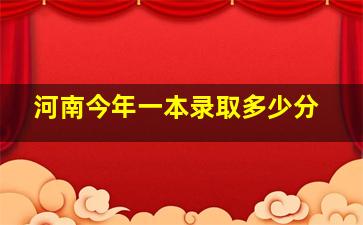 河南今年一本录取多少分